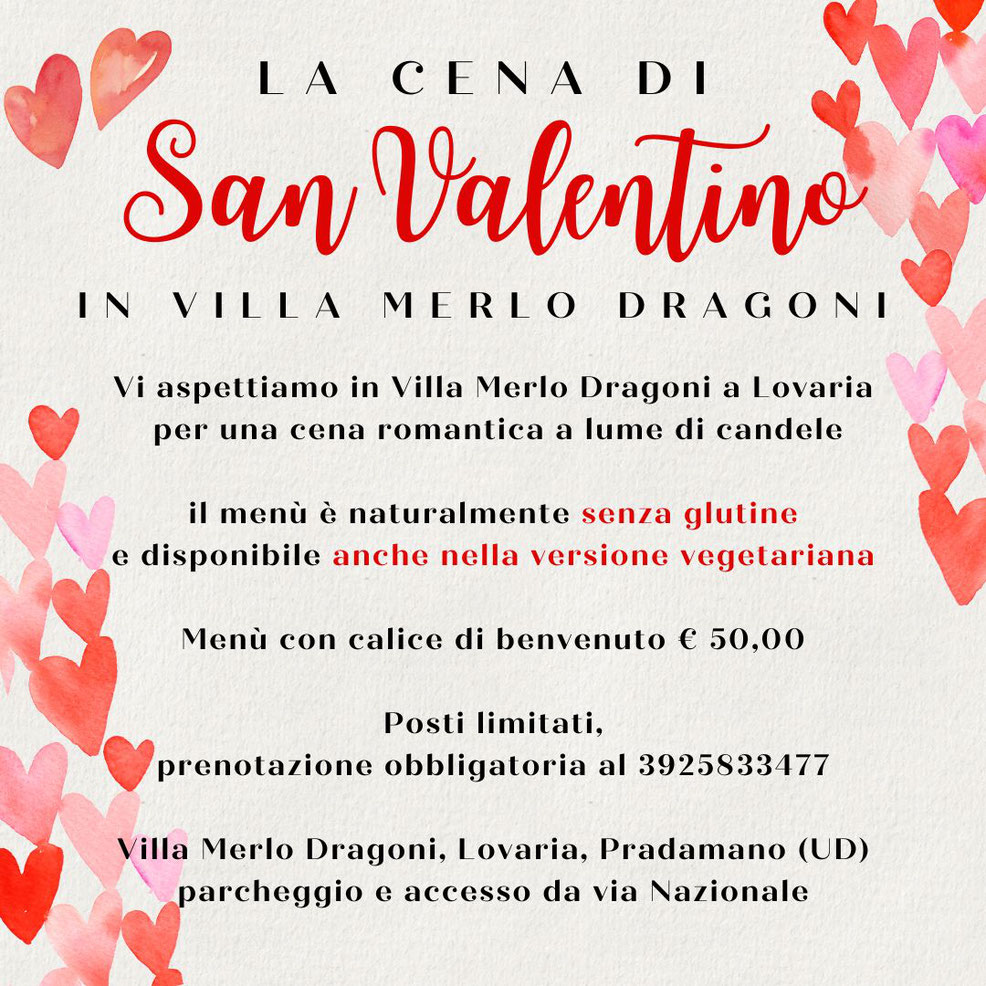 LA CENA DI
San Valentino
IN VILLA MERLO DRAGONI

Vi aspettiamo in Villa Merlo Dragoni a Lovaria per una cena romantica a lume di candele

il menù è naturalmente senza glutine e disponibile anche nella versione vegetariana

Menù con calice di benvenuto € 50,00

Posti limitati, prenotazione obbligatoria al 3925833477

Villa Merlo Dragoni, Lovaria, Pradamano (UD) parcheggio e accesso da via Nazionale